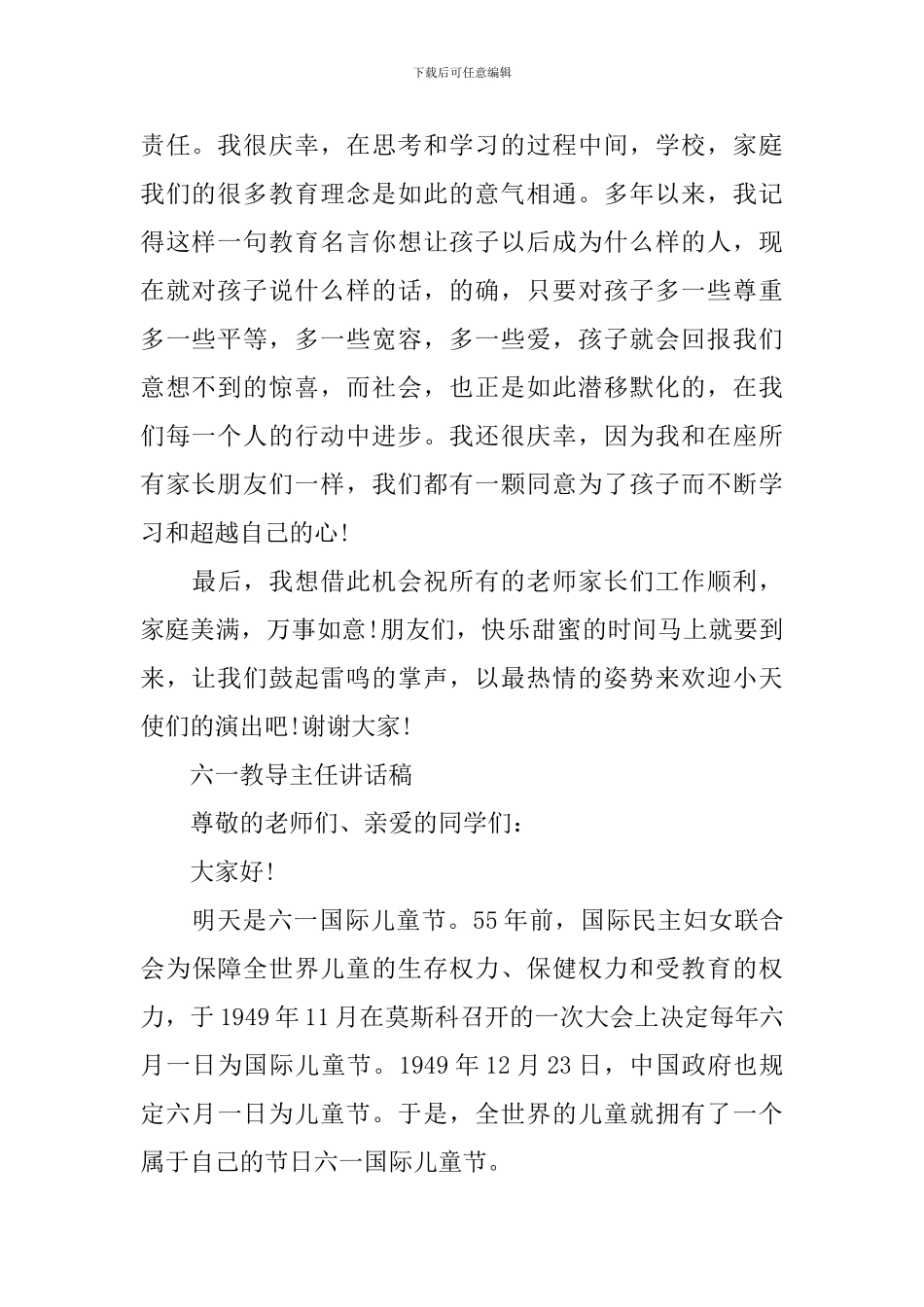 下载后可任意编辑

责任。我很庆幸，在思考和学习的过程中间，学校，家庭我们的很多教育理念是如此的意气相通。多年以来，我记得这样一句教育名言你想让孩子以后成为什么样的人，现在就对孩子说什么样的话，的确，只要对孩子多一些尊重多一些平等，多一些宽容，多一些爱，孩子就会回报我们意想不到的惊喜，而社会，也正是如此潜移默化的，在我们每一个人的行动中进步。我还很庆幸，因为我和在座所有家长朋友们一样，我们都有一颗同意为了孩子而不断学习和超越自己的心!

最后，我想借此机会祝所有的老师家长们工作顺利，家庭美满，万事如意!朋友们，快乐甜蜜的时间马上就要到来，让我们鼓起雷鸣的掌声，以最热情的姿势来欢迎小天使们的演出吧!谢谢大家!

六一教导主任讲话稿

尊敬的老师们、亲爱的同学们：

大家好!

明天是六一国际儿童节。55年前，国际民主妇女联合会为保障全世界儿童的生存权力、保健权力和受教育的权力，于1949年11月在莫斯科召开的一次大会上决定每年六月一日为国际儿童节。1949年12月23日，中国政府也规定六月一日为儿童节。于是，全世界的儿童就拥有了一个属于自己的节日六一国际儿童节。